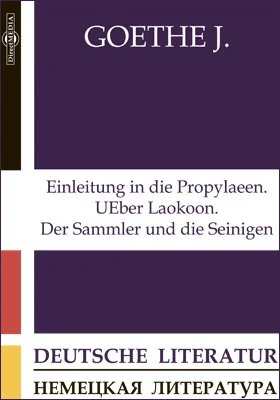 DirectMEDIA

GOETHE J.

Einleitung in die Propylaeen.
UEber Laokoon.
Der Sammler und die Seinigen

DEUTSCHE LITERATUR
НЕМЕЦКАЯ ЛИТЕРАТУРА